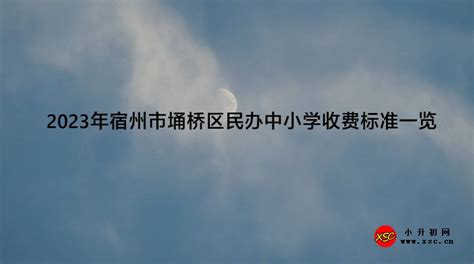 2023年宿州市埇桥区民办中小学收费标准一览

XSC
小升初网
www.xsc.cn